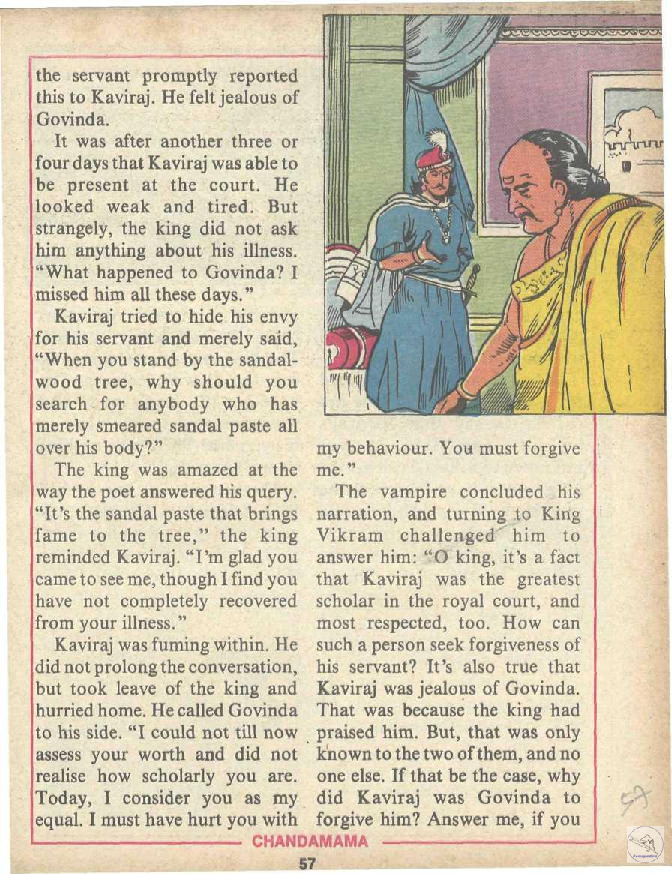 the servant promptly reported this to Kaviraj. He felt jealous of Govinda.

It was after another three or four days that Kaviraj was able to be present at the court. He looked weak and tired. But strangely, the king did not ask him anything about his illness. "What happened to Govinda? I missed him all these days."

Kaviraj tried to hide his envy for his servant and merely said, "When you stand by the sandalwood tree, why should you search for anybody who has merely smeared sandal paste all over his body?"

The king was amazed at the way the poet answered his query. "It's the sandal paste that brings fame to the tree," the king reminded Kaviraj. "I'm glad you came to see me, though I find you have not completely recovered from your illness."

Kaviraj was fuming within. He did not prolong the conversation, but took leave of the king and hurried home. He called Govinda to his side. "I could not till now assess your worth and did not realise how scholarly you are. Today, I consider you as my equal. I must have hurt you with my behaviour. You must forgive me."

The vampire concluded his narration, and turning to King Vikram challenged him to answer him: "O king, it's a fact that Kaviraj was the greatest scholar in the royal court, and most respected, too. How can such a person seek forgiveness of his servant? It's also true that Kaviraj was jealous of Govinda. That was because the king had praised him. But, that was only known to the two of them, and no one else. If that be the case, why did Kaviraj was Govinda to forgive him? Answer me, if you

CHANDAMAMA

57